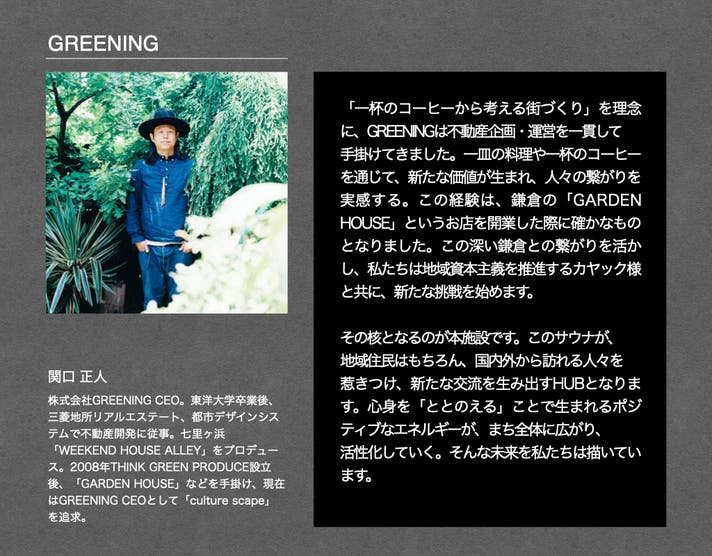 GREENING

関口 正人

株式会社GREENING CEO。東洋大学卒業後、三菱地所リアルエステート、都市デザインシステムで不動産開発に従事。七里ヶ浜「WEEKEND HOUSE ALLEY」をプロデュース。2008年THINK GREEN PRODUCE設立後、「GARDEN HOUSE」などを手掛け、現在はGREENING CEOとして「culture scape」を追求。

「一杯のコーヒーから考える街づくり」を理念に、GREENINGは不動産企画・運営を一貫して手掛けてきました。一皿の料理や一杯のコーヒーを通じて、新たな価値が生まれ、人々の繋がりを実感する。この経験は、鎌倉の「GARDEN HOUSE」というお店を開業した際に確かなものとなりました。この深い鎌倉との繋がりを活かし、私たちは地域資本主義を推進するカヤック様と共に、新たな挑戦を始めます。

その核となるのが本施設です。このサウナが、地域住民はもちろん、国内外から訪れる人々を惹きつけ、新たな交流を生み出すHUBとなります。心身を「ととのえる」ことで生まれるポジティブなエネルギーが、まち全体に広がり、活性化していく。そんな未来を私たちは描いています。